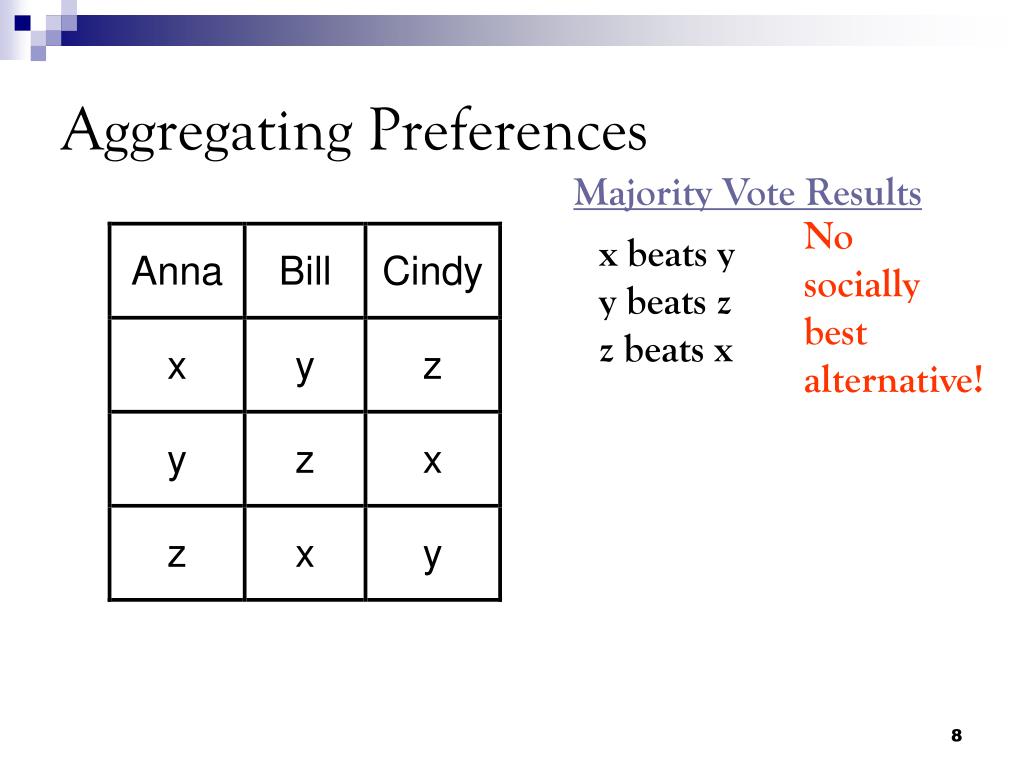 Aggregating Preferences

| Anna | Bill | Cindy |
|---|---|---|
| x | y | z |
| y | z | x |
| z | x | y |

Majority Vote Results

x beats y
y beats z
z beats x

No socially best alternative!

8